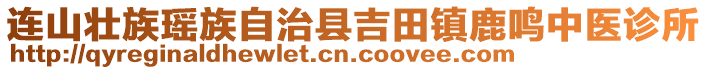 连山壮族瑶族自治县吉田镇鹿鸣中医诊所
http://qyreginaldhewlet.cn.coovee.com